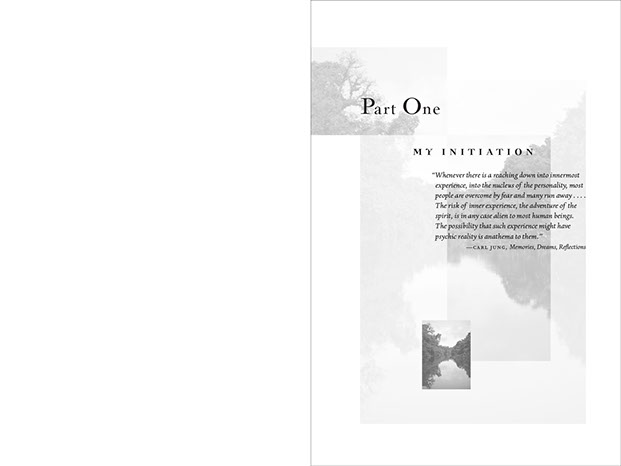 Part One

MY INITIATION

"Whenever there is a reaching down into innermost experience, into the nucleus of the personality, most people are overcome by fear and many run away . . . . The risk of inner experience, the adventure of the spirit, is in any case alien to most human beings. The possibility that such experience might have psychic reality is anathema to them."

—CARL JUNG, Memories, Dreams, Reflections